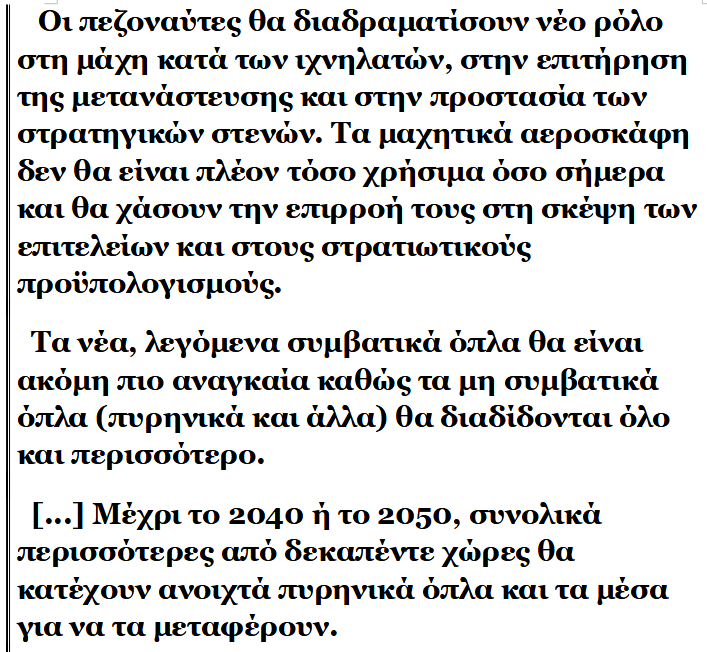 Οι πεζοναύτες θα διαδραματίσουν νέο ρόλο στη μάχη κατά των ιχνηλατών, στην επιτήρηση της μετανάστευσης και στην προστασία των στρατηγικών στενών. Τα μαχητικά αεροσκάφη δεν θα είναι πλέον τόσο χρήσιμα όσο σήμερα και θα χάσουν την επιρροή τους στη σκέψη των επιτελείων και στους στρατιωτικούς προϋπολογισμούς.

Τα νέα, λεγόμενα συμβατικά όπλα θα είναι ακόμη πιο αναγκαία καθώς τα μη συμβατικά όπλα (πυρηνικά και άλλα) θα διαδίδονται όλο και περισσότερο.

[...] Μέχρι το 2040 ή το 2050, συνολικά περισσότερες από δεκαπέντε χώρες θα κατέχουν ανοιχτά πυρηνικά όπλα και τα μέσα για να τα μεταφέρουν.